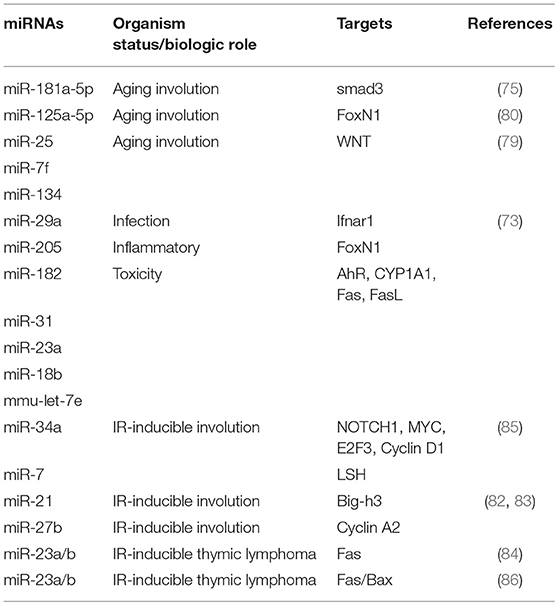 | miRNAs | Organism status/biologic role | Targets | References |
|---|---|---|---|
| miR-181a-5p | Aging involution | smad3 | (75) |
| miR-125a-5p | Aging involution | FoxN1 | (80) |
| miR-25 | Aging involution | WNT | (79) |
| miR-7f | | | |
| miR-134 | | | |
| miR-29a | Infection | Ifnar1 | (73) |
| miR-205 | Inflammatory | FoxN1 | |
| miR-182 | Toxicity | AhR, CYP1A1, Fas, FasL | |
| miR-31 | | | |
| miR-23a | | | |
| miR-18b | | | |
| mmu-let-7e | | | |
| miR-34a | IR-inducible involution | NOTCH1, MYC, E2F3, Cyclin D1 | (85) |
| miR-7 | | LSH | |
| miR-21 | IR-inducible involution | Big-h3 | (82, 83) |
| miR-27b | IR-inducible involution | Cyclin A2 | |
| miR-23a/b | IR-inducible thymic lymphoma | Fas | (84) |
| miR-23a/b | IR-inducible thymic lymphoma | Fas/Bax | (86) |